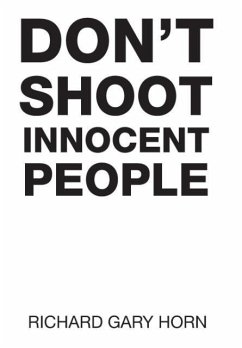 DON'T SHOOT INNOCENT PEOPLE

RICHARD GARY HORN